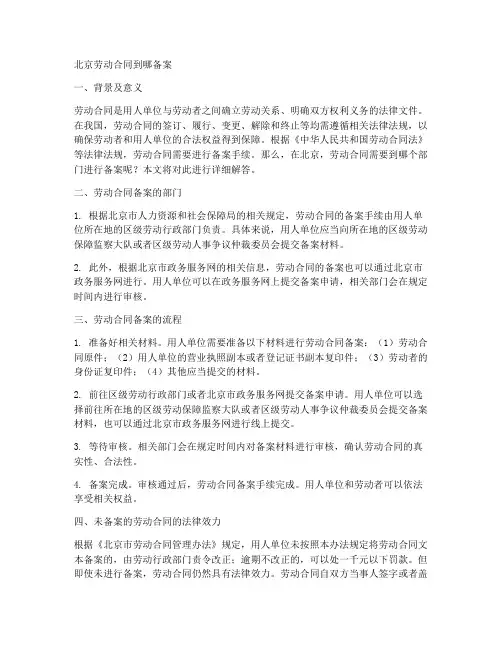 北京劳动合同到哪备案

一、背景及意义

劳动合同是用人单位与劳动者之间确立劳动关系、明确双方权利义务的法律文件。在我国，劳动合同的签订、履行、变更、解除和终止等均需遵循相关法律法规，以确保劳动者和用人单位的合法权益得到保障。根据《中华人民共和国劳动合同法》等法律法规，劳动合同需要进行备案手续。那么，在北京，劳动合同需要到哪个部门进行备案呢？本文将对此进行详细解答。

二、劳动合同备案的部门

1. 根据北京市人力资源和社会保障局的相关规定，劳动合同的备案手续由用人单位所在地的区级劳动行政部门负责。具体来说，用人单位应当向所在地的区级劳动保障监察大队或者区级劳动人事争议仲裁委员会提交备案材料。

2. 此外，根据北京市政务服务网的相关信息，劳动合同的备案也可以通过北京市政务服务网进行。用人单位可以在政务服务网上提交备案申请，相关部门会在规定时间内进行审核。

三、劳动合同备案的流程

1. 准备好相关材料。用人单位需要准备以下材料进行劳动合同备案：（1）劳动合同原件；（2）用人单位的营业执照副本或者登记证书副本复印件；（3）劳动者的身份证复印件；（4）其他应当提交的材料。

2. 前往区级劳动行政部门或者北京市政务服务网提交备案申请。用人单位可以选择前往所在地的区级劳动保障监察大队或者区级劳动人事争议仲裁委员会提交备案材料，也可以通过北京市政务服务网进行线上提交。

3. 等待审核。相关部门会在规定时间内对备案材料进行审核，确认劳动合同的真实性、合法性。

4. 备案完成。审核通过后，劳动合同备案手续完成。用人单位和劳动者可以依法享受相关权益。

四、未备案的劳动合同的法律效力

根据《北京市劳动合同管理办法》规定，用人单位未按照本办法规定将劳动合同文本备案的，由劳动行政部门责令改正；逾期不改正的，可以处一千元以下罚款。但即使未进行备案，劳动合同仍然具有法律效力。劳动合同自双方当事人签字或者盖